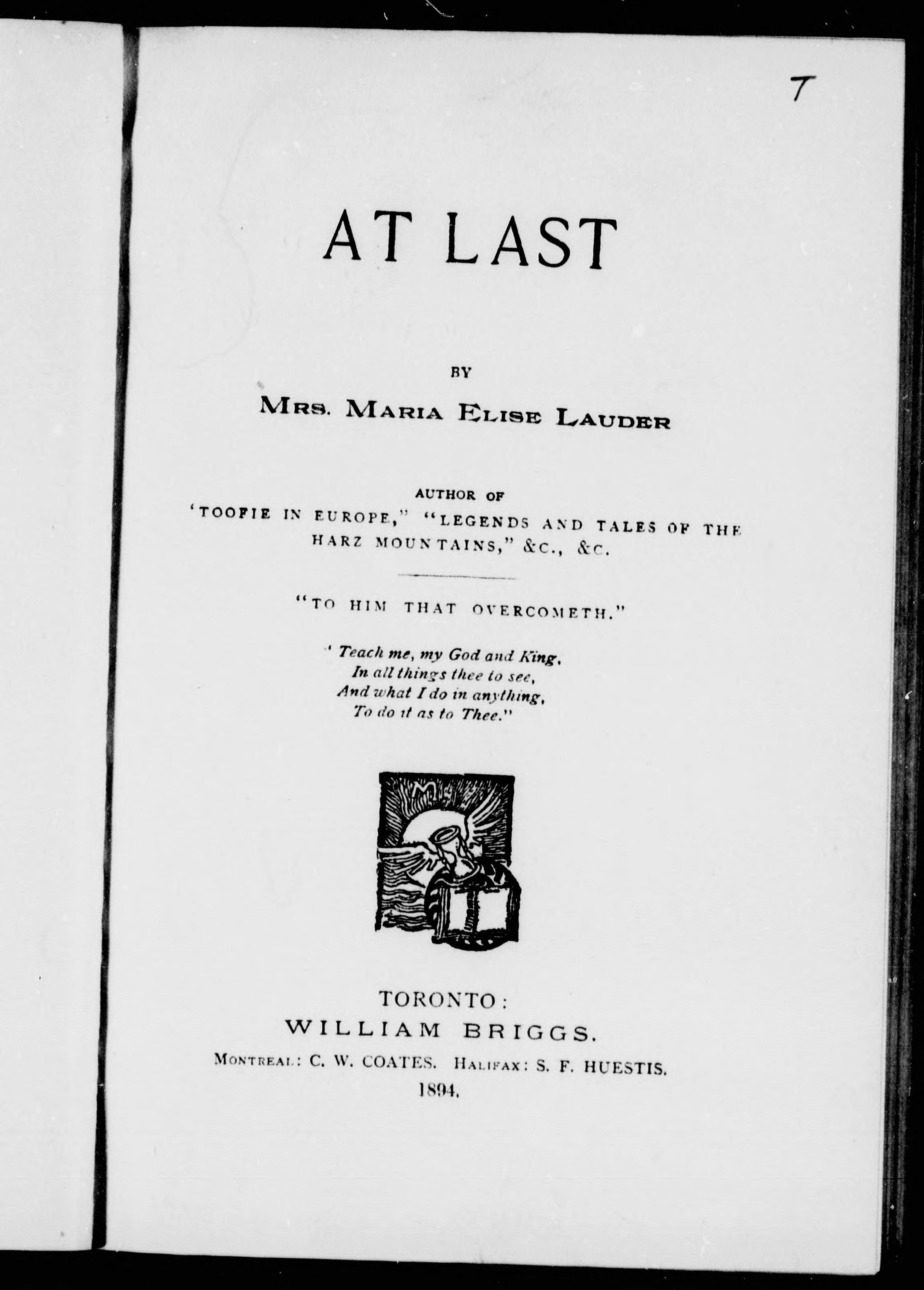 7

AT LAST

BY

MRS. MARIA ELISE LAUDER

AUTHOR OF
'TOOFIE IN EUROPE," "LEGENDS AND TALES OF THE HARZ MOUNTAINS," &C., &C.

"TO HIM THAT OVERCOMETH."

' Teach me, my God and King,
In all things thee to see,
And what I do in anything,
To do it as to Thee."

TORONTO:
WILLIAM BRIGGS.
MONTREAL: C. W. COATES. HALIFAX: S. F. HUESTIS.
1894.